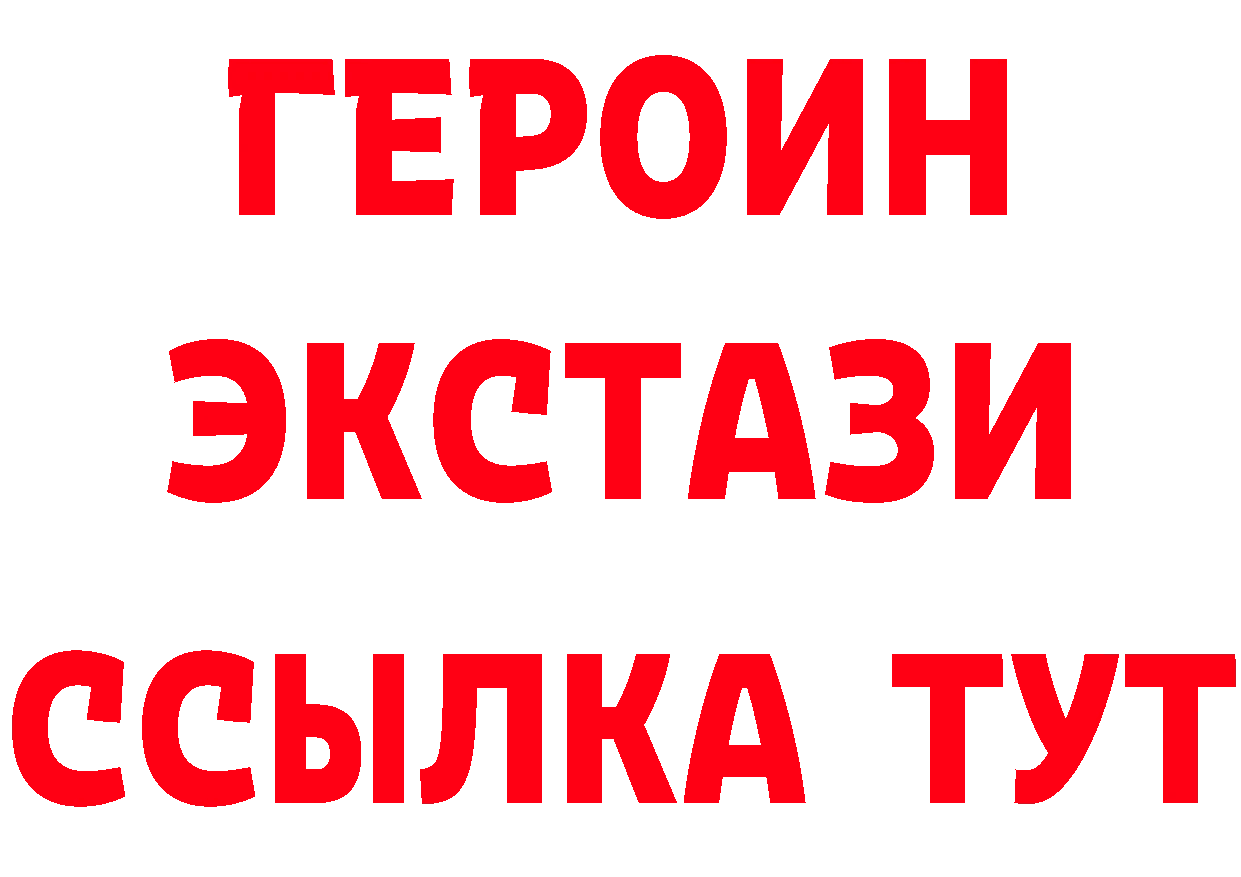 ГЕРОИН ЭКСТАЗИ ССЫЛКА ТУТ